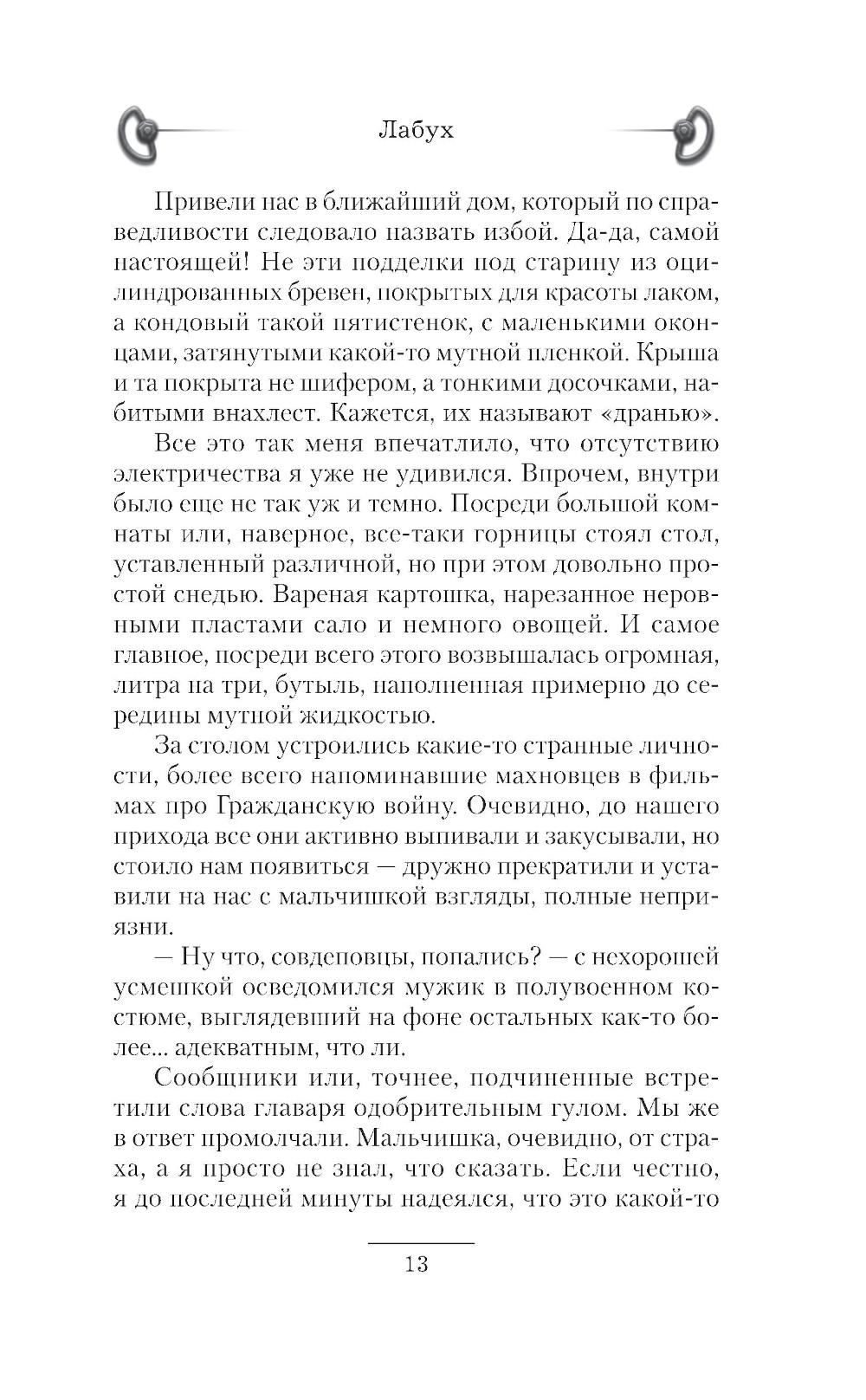 Лабух

Привели нас в ближайший дом, который по справедливости следовало назвать избой. Да-да, самой настоящей! Не эти подделки под старину из оцилиндрованных бревен, покрытых для красоты лаком, а кондовый такой пятистенок, с маленькими оконцами, затянутыми какой-то мутной пленкой. Крыша и та покрыта не шифером, а тонкими досочками, набитыми внахлест. Кажется, их называют «дранью».

Все это так меня впечатлило, что отсутствию электричества я уже не удивился. Впрочем, внутри было еще не так уж и темно. Посреди большой комнаты или, наверное, все-таки горницы стоял стол, уставленный различной, но при этом довольно простой снедью. Вареная картошка, нарезанное неровными пластами сало и немного овощей. И самое главное, посреди всего этого возвышалась огромная, литра на три, бутыль, наполненная примерно до середины мутной жидкостью.

За столом устроились какие-то странные личности, более всего напоминавшие махновцев в фильмах про Гражданскую войну. Очевидно, до нашего прихода все они активно выпивали и закусывали, но стоило нам появиться — дружно прекратили и уставили на нас с мальчишкой взгляды, полные неприязни.

— Ну что, совдеповцы, попались? — с нехорошей усмешкой осведомился мужик в полувоенном костюме, выглядевший на фоне остальных как-то более... адекватным, что ли.

Сообщники или, точнее, подчиненные встретили слова главаря одобрительным гулом. Мы же в ответ промолчали. Мальчишка, очевидно, от страха, а я просто не знал, что сказать. Если честно, я до последней минуты надеялся, что это какой-то

13